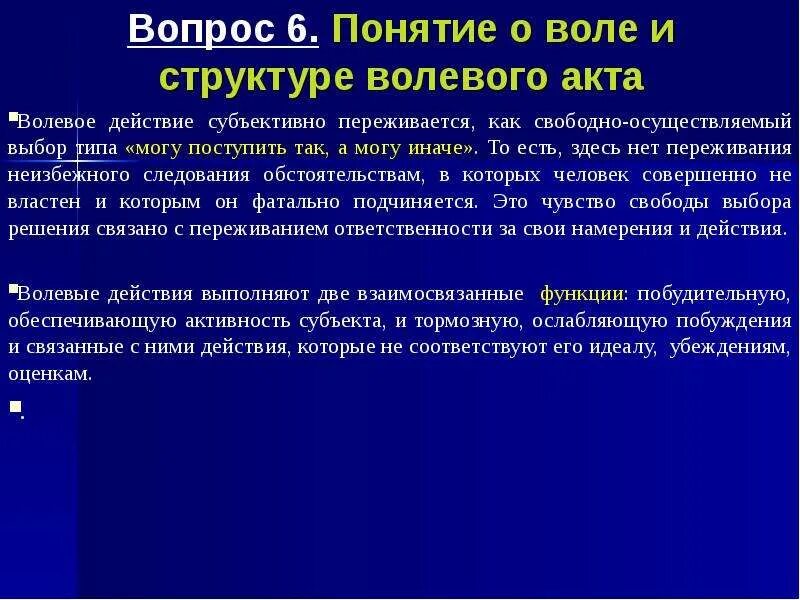 Вопрос 6. Понятие о воле и структуре волевого акта

Волевое действие субъективно переживается, как свободно-осуществляемый выбор типа «могу поступить так, а могу иначе». То есть, здесь нет переживания неизбежного следования обстоятельствам, в которых человек совершенно не властен и которым он фатально подчиняется. Это чувство свободы выбора решения связано с переживанием ответственности за свои намерения и действия.

Волевые действия выполняют две взаимосвязанные функции: побудительную, обеспечивающую активность субъекта, и тормозную, ослабляющую побуждения и связанные с ними действия, которые не соответствуют его идеалу, убеждениям, оценкам.

.